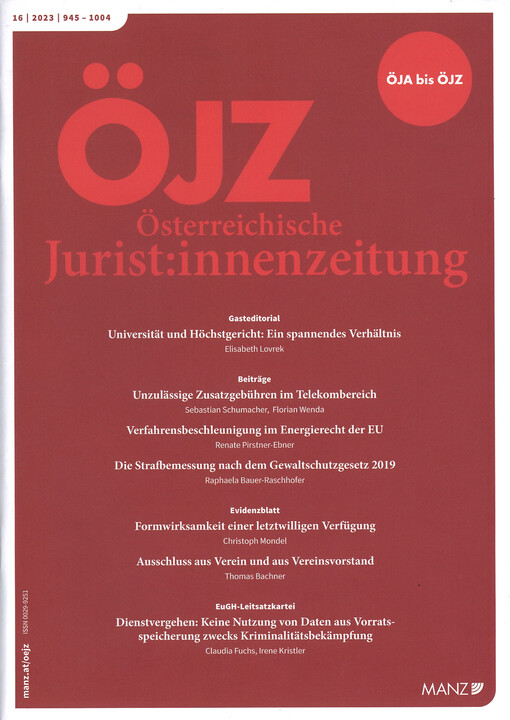 16 | 2023 | 945 – 1004

ÖJA bis ÖJZ

ÖJZ
Österreichische
Jurist:innenzeitung

Gasteditorial
Universität und Höchstgericht: Ein spannendes Verhältnis
Elisabeth Lovrek

Beiträge
Unzulässige Zusatzgebühren im Telekombereich
Sebastian Schumacher, Florian Wenda

Verfahrensbeschleunigung im Energierecht der EU
Renate Pirstner-Ebner

Die Strafbemessung nach dem Gewaltschutzgesetz 2019
Raphaela Bauer-Raschhofer

Evidenzblatt
Formwirksamkeit einer letztwilligen Verfügung
Christoph Mondel

Ausschluss aus Verein und aus Vereinsvorstand
Thomas Bachner

EuGH-Leitsatzkartei
Dienstvergehen: Keine Nutzung von Daten aus Vorratsspeicherung zwecks Kriminalitätsbekämpfung
Claudia Fuchs, Irene Kristler

manz.at/oejz ISSN 0029-9251

MANZ